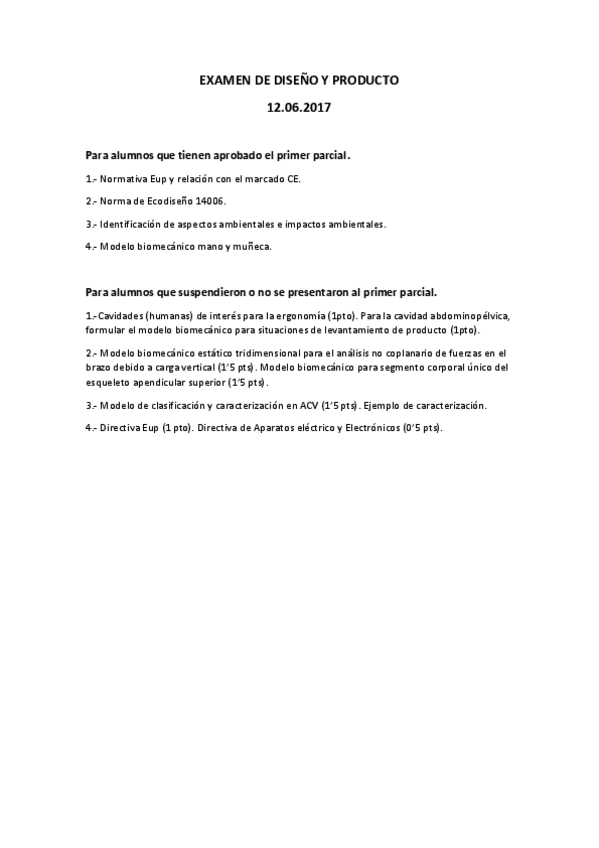 EXAMEN DE DISEÑO Y PRODUCTO

12.06.2017

Para alumnos que tienen aprobado el primer parcial.

1.- Normativa Eup y relación con el marcado CE.

2.- Norma de Ecodiseño 14006.

3.- Identificación de aspectos ambientales e impactos ambientales.

4.- Modelo biomecánico mano y muñeca.

Para alumnos que suspendieron o no se presentaron al primer parcial.

1.-Cavidades (humanas) de interés para la ergonomía (1pto). Para la cavidad abdominopélvica, formular el modelo biomecánico para situaciones de levantamiento de producto (1pto).

2.- Modelo biomecánico estático tridimensional para el análisis no coplanario de fuerzas en el brazo debido a carga vertical (1'5 pts). Modelo biomecánico para segmento corporal único del esqueleto apendicular superior (1'5 pts).

3.- Modelo de clasificación y caracterización en ACV (1'5 pts). Ejemplo de caracterización.

4.- Directiva Eup (1 pto). Directiva de Aparatos eléctrico y Electrónicos (0'5 pts).